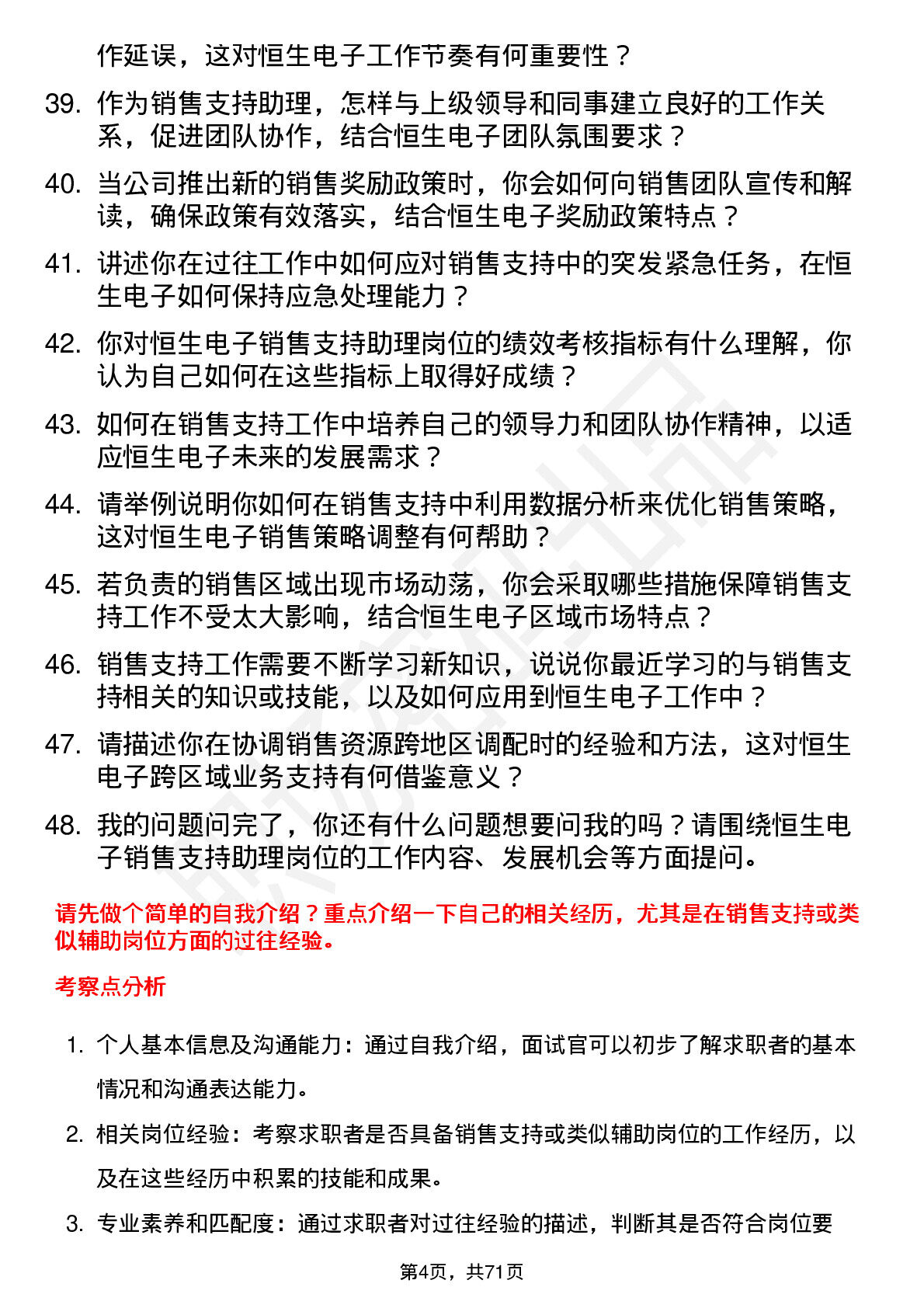 作延误，这对恒生电子工作节奏有何重要性？

39. 作为销售支持助理，怎样与上级领导和同事建立良好的工作关系，促进团队协作，结合恒生电子团队氛围要求？

40. 当公司推出新的销售奖励政策时，你会如何向销售团队宣传和解读，确保政策有效落实，结合恒生电子奖励政策特点？

41. 讲述你在过往工作中如何应对销售支持中的突发紧急任务，在恒生电子如何保持应急处理能力？

42. 你对恒生电子销售支持助理岗位的绩效考核指标有什么理解，你认为自己如何在这些指标上取得好成绩？

43. 如何在销售支持工作中培养自己的领导力和团队协作精神，以适应恒生电子未来的发展需求？

44. 请举例说明你如何在销售支持中利用数据分析来优化销售策略，这对恒生电子销售策略调整有何帮助？

45. 若负责的销售区域出现市场动荡，你会采取哪些措施保障销售支持工作不受太大影响，结合恒生电子区域市场特点？

46. 销售支持工作需要不断学习新知识，说说你最近学习的与销售支持相关的知识或技能，以及如何应用到恒生电子工作中？

47. 请描述你在协调销售资源跨地区调配时的经验和方法，这对恒生电子跨区域业务支持有何借鉴意义？

48. 我的问题问完了，你还有什么问题想要问我的吗？请围绕恒生电子销售支持助理岗位的工作内容、发展机会等方面提问。

请先做个简单的自我介绍？重点介绍一下自己的相关经历，尤其是在销售支持或类似辅助岗位方面的过往经验。

考察点分析

1. 个人基本信息及沟通能力：通过自我介绍，面试官可以初步了解求职者的基本情况和沟通表达能力。

2. 相关岗位经验：考察求职者是否具备销售支持或类似辅助岗位的工作经历，以及在这些经历中积累的技能和成果。

3. 专业素养和匹配度：通过求职者对过往经验的描述，判断其是否符合岗位要

第4页，共71页